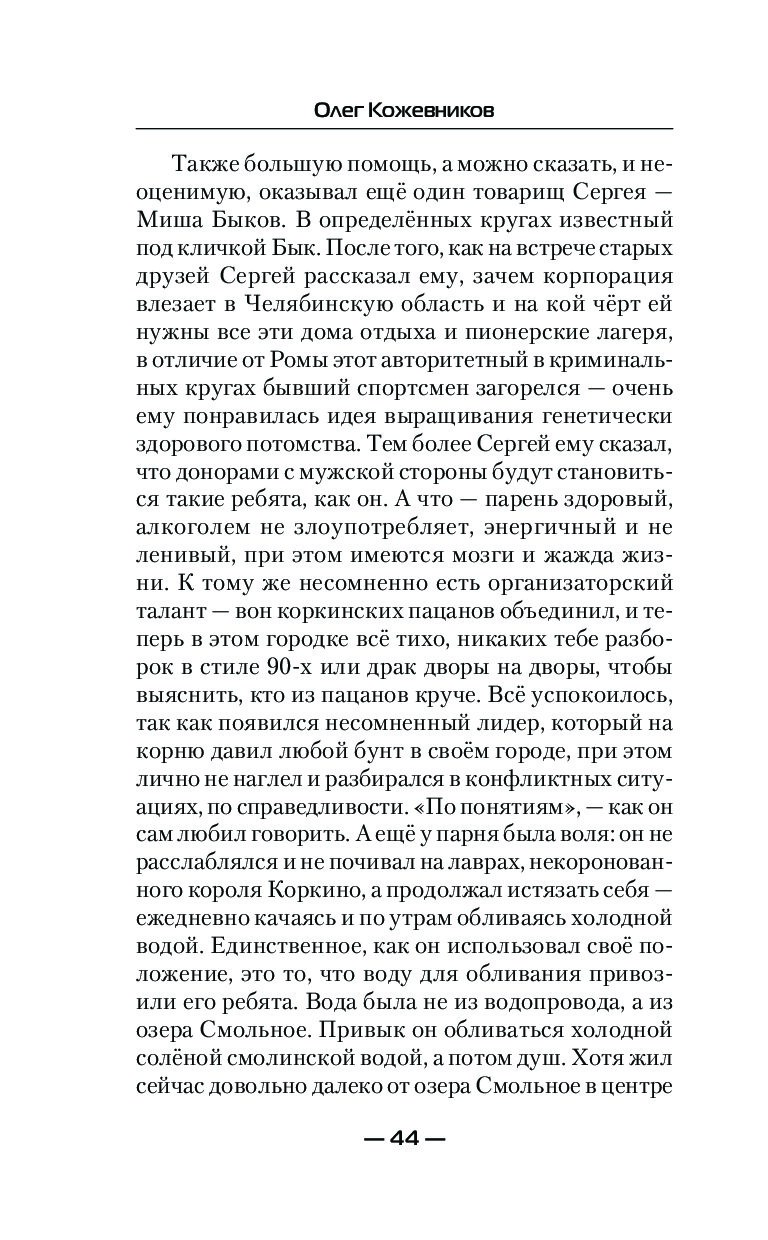 Олег Кожевников

Также большую помощь, а можно сказать, и неоценимую, оказывал ещё один товарищ Сергея — Миша Быков. В определённых кругах известный под кличкой Бык. После того, как на встрече старых друзей Сергей рассказал ему, зачем корпорация влезает в Челябинскую область и на кой чёрт ей нужны все эти дома отдыха и пионерские лагеря, в отличие от Ромы этот авторитетный в криминальных кругах бывший спортсмен загорелся — очень ему понравилась идея выращивания генетически здорового потомства. Тем более Сергей ему сказал, что донорами с мужской стороны будут становиться такие ребята, как он. А что — парень здоровый, алкоголем не злоупотребляет, энергичный и не ленивый, при этом имеются мозги и жажда жизни. К тому же несомненно есть организаторский талант — вон коркинских пацанов объединил, и теперь в этом городке всё тихо, никаких тебе разборок в стиле 90-х или драк дворы на дворы, чтобы выяснить, кто из пацанов круче. Всё успокоилось, так как появился несомненный лидер, который на корню давил любой бунт в своём городе, при этом лично не наглел и разбирался в конфликтных ситуациях, по справедливости. «По понятиям», — как он сам любил говорить. А ещё у парня была воля: он не расслаблялся и не почивал на лаврах, некоронованного короля Коркино, а продолжал истязать себя — ежедневно качаясь и по утрам обливаясь холодной водой. Единственное, как он использовал своё положение, это то, что воду для обливания привозили его ребята. Вода была не из водопровода, а из озера Смольное. Привык он обливаться холодной солёной смолинской водой, а потом душ. Хотя жил сейчас довольно далеко от озера Смольное в центре

— 44 —